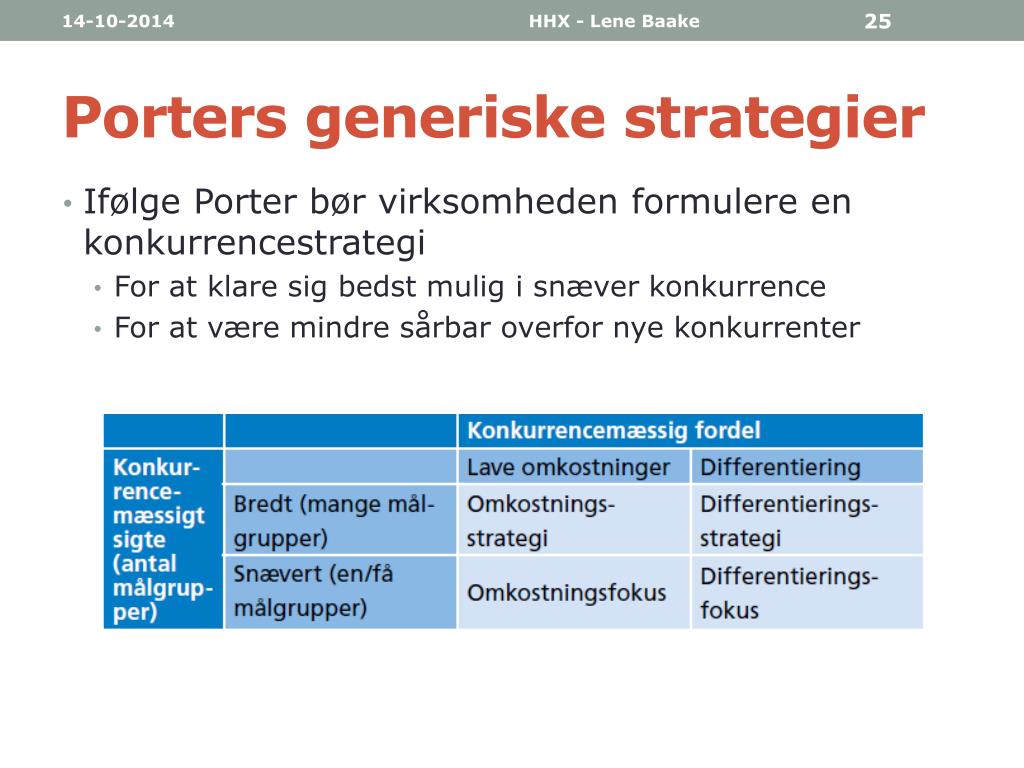 14-10-2014 HHX - Lene Baake 25

Porters generiske strategier

• Ifølge Porter bør virksomheden formulere en konkurrencestrategi
  • For at klare sig bedst mulig i snæver konkurrence
  • For at være mindre sårbar overfor nye konkurrenter

| | | Konkurrencemæssig fordel | |
|---|---|---|---|
| Konkurrencemæssigt sigte (antal målgrupper) | | Lave omkostninger | Differentiering |
| | Bredt (mange målgrupper) | Omkostningsstrategi | Differentieringsstrategi |
| | Snævert (en/få målgrupper) | Omkostningsfokus | Differentieringsfokus |